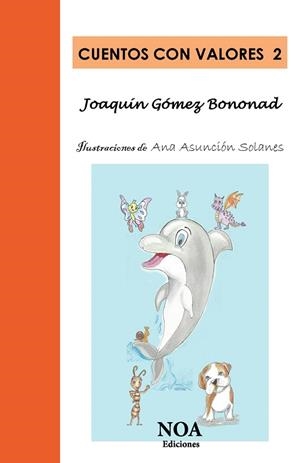 CUENTOS CON VALORES 2

Joaquín Gómez Bononad

Ilustraciones de Ana Asunción Solanes

NOA
Ediciones